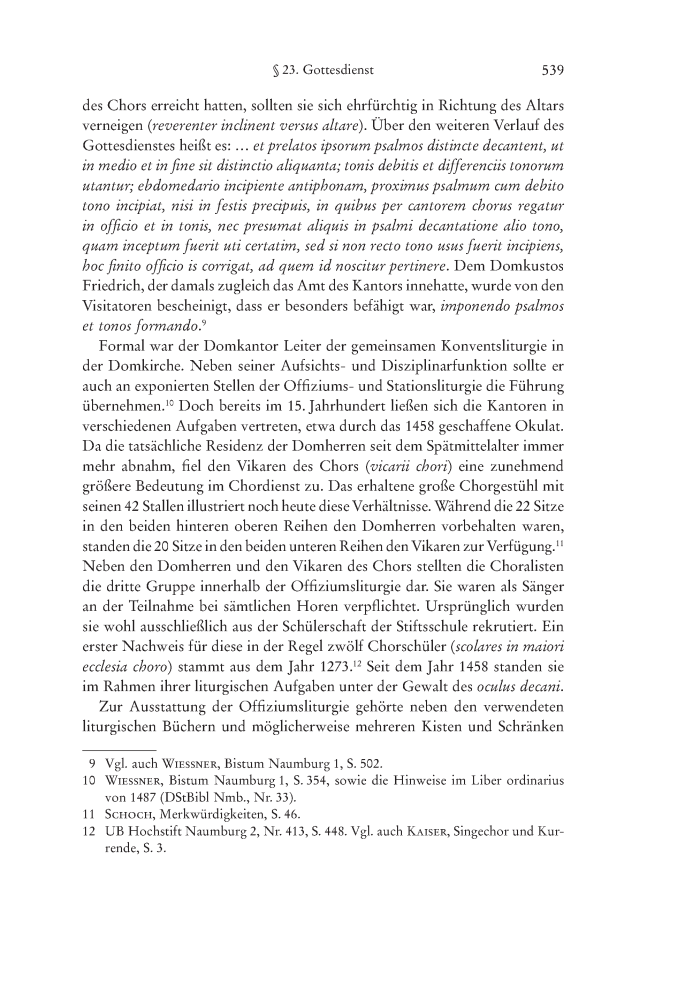 § 23. Gottesdienst 539

des Chors erreicht hatten, sollten sie sich ehrfürchtig in Richtung des Altars verneigen (reverenter inclinent versus altare). Über den weiteren Verlauf des Gottesdienstes heißt es: … et prelatos ipsorum psalmos distincte decantent, ut in medio et in fine sit distinctio aliquanta; tonis debitis et differenciis tonorum utantur; ebdomedario incipiente antiphonam, proximus psalmum cum debito tono incipiat, nisi in festis precipuis, in quibus per cantorem chorus regatur in officio et in tonis, nec presumat aliquis in psalmi decantatione alio tono, quam inceptum fuerit uti certatim, sed si non recto tono usus fuerit incipiens, hoc finito officio is corrigat, ad quem id noscitur pertinere. Dem Domkustos Friedrich, der damals zugleich das Amt des Kantors innehatte, wurde von den Visitatoren bescheinigt, dass er besonders befähigt war, imponendo psalmos et tonos formando.$^{9}$

Formal war der Domkantor Leiter der gemeinsamen Konventsliturgie in der Domkirche. Neben seiner Aufsichts- und Disziplinarfunktion sollte er auch an exponierten Stellen der Offiziums- und Stationsliturgie die Führung übernehmen.$^{10}$ Doch bereits im 15. Jahrhundert ließen sich die Kantoren in verschiedenen Aufgaben vertreten, etwa durch das 1458 geschaffene Okulat. Da die tatsächliche Residenz der Domherren seit dem Spätmittelalter immer mehr abnahm, fiel den Vikaren des Chors (vicarii chori) eine zunehmend größere Bedeutung im Chordienst zu. Das erhaltene große Chorgestühl mit seinen 42 Stallen illustriert noch heute diese Verhältnisse. Während die 22 Sitze in den beiden hinteren oberen Reihen den Domherren vorbehalten waren, standen die 20 Sitze in den beiden unteren Reihen den Vikaren zur Verfügung.$^{11}$ Neben den Domherren und den Vikaren des Chors stellten die Choralisten die dritte Gruppe innerhalb der Offiziumsliturgie dar. Sie waren als Sänger an der Teilnahme bei sämtlichen Horen verpflichtet. Ursprünglich wurden sie wohl ausschließlich aus der Schülerschaft der Stiftsschule rekrutiert. Ein erster Nachweis für diese in der Regel zwölf Chorschüler (scolares in maiori ecclesia choro) stammt aus dem Jahr 1273.$^{12}$ Seit dem Jahr 1458 standen sie im Rahmen ihrer liturgischen Aufgaben unter der Gewalt des oculus decani.

Zur Ausstattung der Offiziumsliturgie gehörte neben den verwendeten liturgischen Büchern und möglicherweise mehreren Kisten und Schränken

9 Vgl. auch Wiessner, Bistum Naumburg 1, S. 502.
10 Wiessner, Bistum Naumburg 1, S. 354, sowie die Hinweise im Liber ordinarius von 1487 (DStBibl Nmb., Nr. 33).
11 Schoch, Merkwürdigkeiten, S. 46.
12 UB Hochstift Naumburg 2, Nr. 413, S. 448. Vgl. auch Kaiser, Singechor und Kurrende, S. 3.